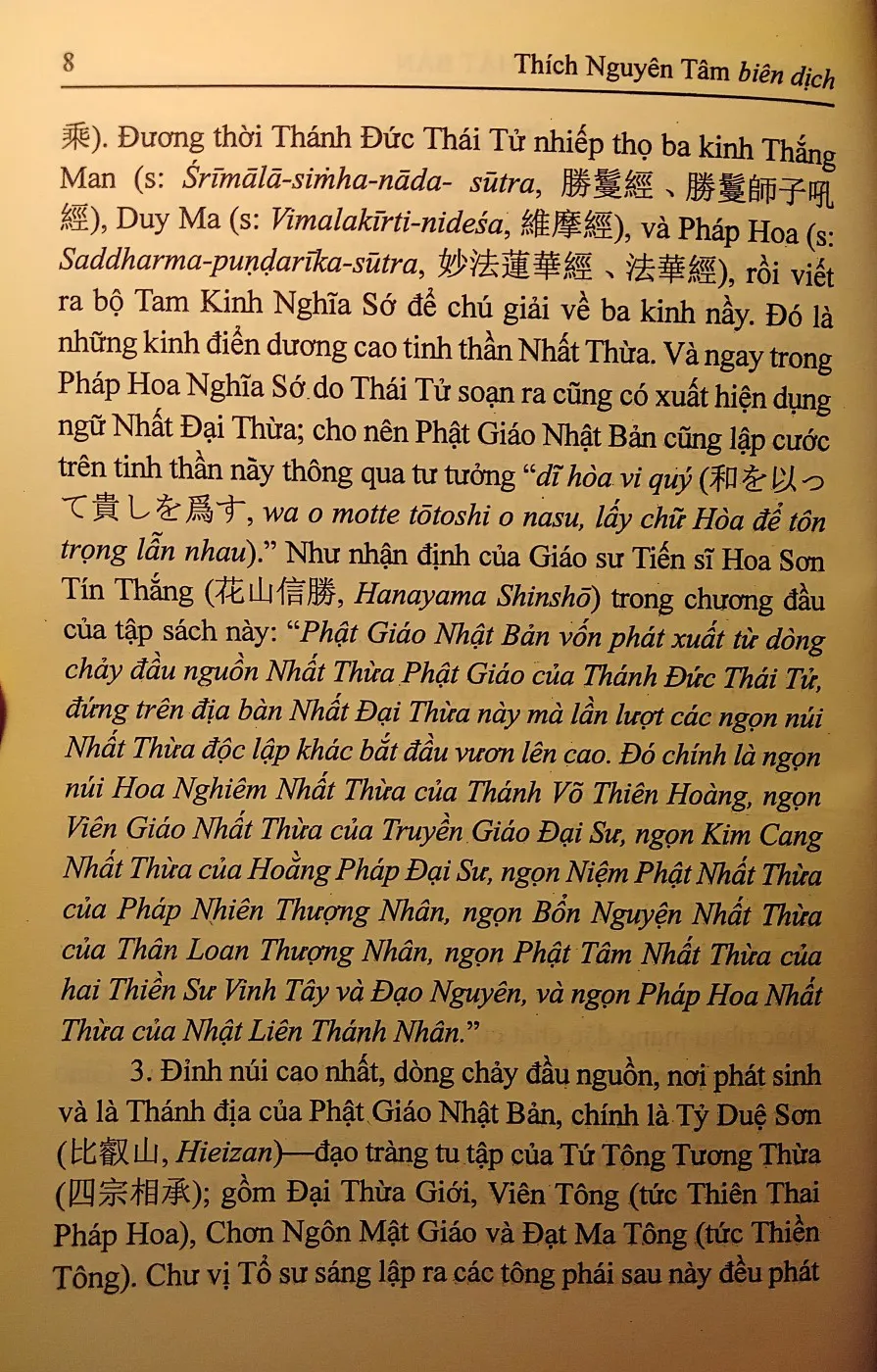 8 Thích Nguyên Tâm biên dịch

乘). Đương thời Thánh Đức Thái Tử nhiếp thọ ba kinh Thắng Man (s: Śrīmālā-siṁha-nāda- sūtra, 勝鬘經、勝鬘師子吼經), Duy Ma (s: Vimalakīrti-nideśa, 維摩經), và Pháp Hoa (s: Saddharma-puṇḍarīka-sūtra, 妙法蓮華經、法華經), rồi viết ra bộ Tam Kinh Nghĩa Sớ để chú giải về ba kinh nầy. Đó là những kinh điển dương cao tinh thần Nhất Thừa. Và ngay trong Pháp Hoa Nghĩa Sớ do Thái Tử soạn ra cũng có xuất hiện dụng ngữ Nhất Đại Thừa; cho nên Phật Giáo Nhật Bản cũng lập cước trên tinh thần nầy thông qua tư tưởng "dĩ hòa vi quý (和を以って貴しを爲す, wa o motte tōtoshi o nasu, lấy chữ Hòa để tôn trọng lẫn nhau)." Như nhận định của Giáo sư Tiến sĩ Hoa Sơn Tín Thắng (花山信勝, Hanayama Shinshō) trong chương đầu của tập sách này: "Phật Giáo Nhật Bản vốn phát xuất từ dòng chảy đầu nguồn Nhất Thừa Phật Giáo của Thánh Đức Thái Tử, đứng trên địa bàn Nhất Đại Thừa này mà lần lượt các ngọn núi Nhất Thừa độc lập khác bắt đầu vươn lên cao. Đó chính là ngọn núi Hoa Nghiêm Nhất Thừa của Thánh Võ Thiên Hoàng, ngọn Viên Giáo Nhất Thừa của Truyền Giáo Đại Sư, ngọn Kim Cang Nhất Thừa của Hoằng Pháp Đại Sư, ngọn Niệm Phật Nhất Thừa của Pháp Nhiên Thượng Nhân, ngọn Bổn Nguyện Nhất Thừa của Thân Loan Thượng Nhân, ngọn Phật Tâm Nhất Thừa của hai Thiền Sư Vinh Tây và Đạo Nguyên, và ngọn Pháp Hoa Nhất Thừa của Nhật Liên Thánh Nhân."

3. Đỉnh núi cao nhất, dòng chảy đầu nguồn, nơi phát sinh và là Thánh địa của Phật Giáo Nhật Bản, chính là Tỷ Duệ Sơn (比叡山, Hieizan)—đạo tràng tu tập của Tứ Tông Tương Thừa (四宗相承); gồm Đại Thừa Giới, Viên Tông (tức Thiên Thai Pháp Hoa), Chơn Ngôn Mật Giáo và Đạt Ma Tông (tức Thiền Tông). Chư vị Tổ sư sáng lập ra các tông phái sau này đều phát